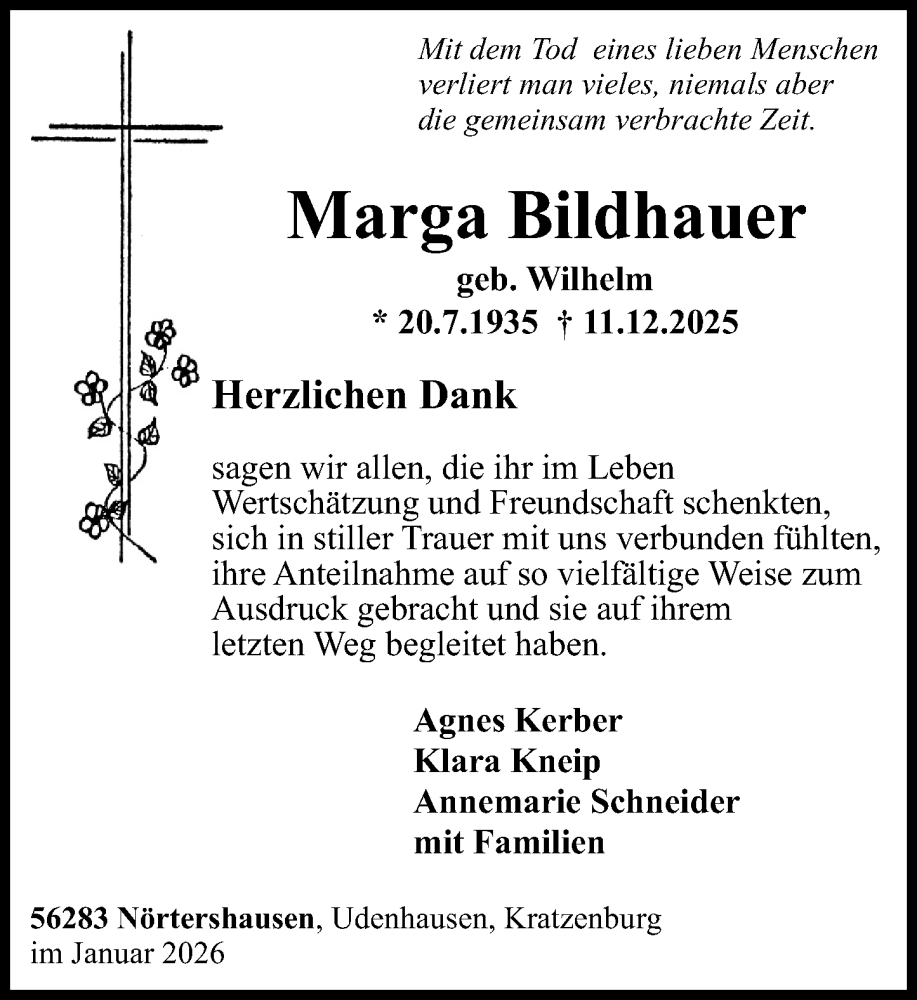 Mit dem Tod eines lieben Menschen verliert man vieles, niemals aber die gemeinsam verbrachte Zeit.

Marga Bildhauer

geb. Wilhelm

* 20.7.1935 † 11.12.2025

Herzlichen Dank

sagen wir allen, die ihr im Leben Wertschätzung und Freundschaft schenkten, sich in stiller Trauer mit uns verbunden fühlten, ihre Anteilnahme auf so vielfältige Weise zum Ausdruck gebracht und sie auf ihrem letzten Weg begleitet haben.

Agnes Kerber
Klara Kneip
Annemarie Schneider
mit Familien

56283 Nörtershausen, Udenhausen, Kratzenburg
im Januar 2026